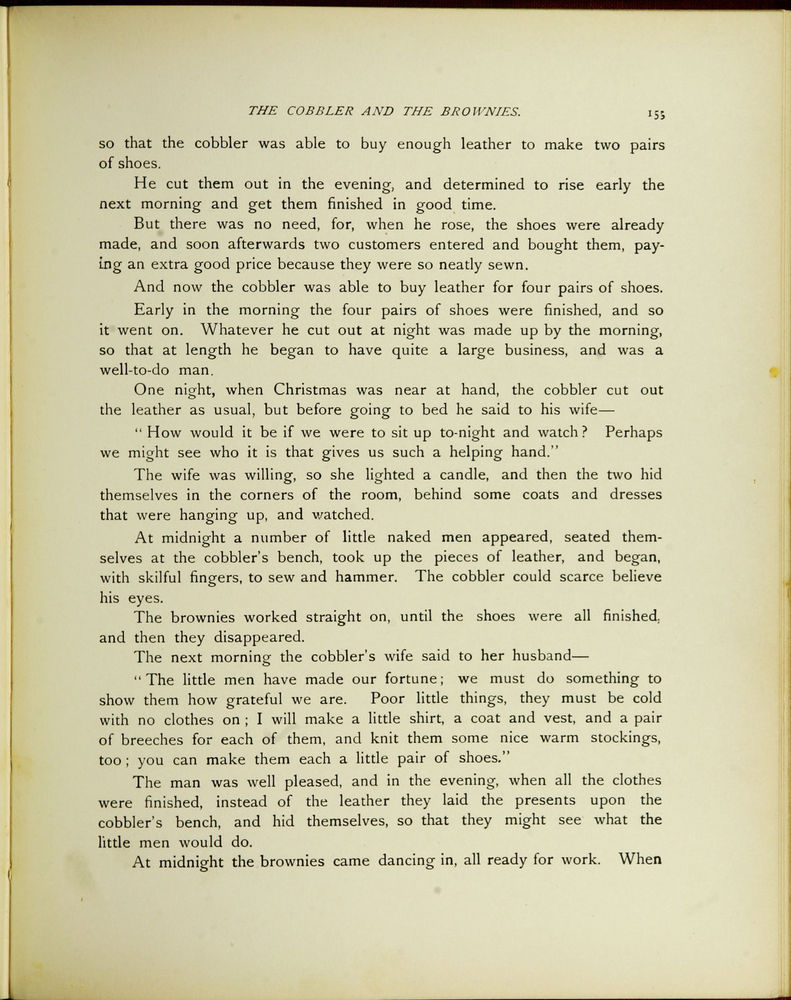 THE COBBLER AND THE BROWNIES. 155

so that the cobbler was able to buy enough leather to make two pairs of shoes.

He cut them out in the evening, and determined to rise early the next morning and get them finished in good time.

But there was no need, for, when he rose, the shoes were already made, and soon afterwards two customers entered and bought them, paying an extra good price because they were so neatly sewn.

And now the cobbler was able to buy leather for four pairs of shoes.

Early in the morning the four pairs of shoes were finished, and so it went on. Whatever he cut out at night was made up by the morning, so that at length he began to have quite a large business, and was a well-to-do man.

One night, when Christmas was near at hand, the cobbler cut out the leather as usual, but before going to bed he said to his wife—

"How would it be if we were to sit up to-night and watch? Perhaps we might see who it is that gives us such a helping hand."

The wife was willing, so she lighted a candle, and then the two hid themselves in the corners of the room, behind some coats and dresses that were hanging up, and watched.

At midnight a number of little naked men appeared, seated themselves at the cobbler's bench, took up the pieces of leather, and began, with skilful fingers, to sew and hammer. The cobbler could scarce believe his eyes.

The brownies worked straight on, until the shoes were all finished, and then they disappeared.

The next morning the cobbler's wife said to her husband—

"The little men have made our fortune; we must do something to show them how grateful we are. Poor little things, they must be cold with no clothes on; I will make a little shirt, a coat and vest, and a pair of breeches for each of them, and knit them some nice warm stockings, too; you can make them each a little pair of shoes."

The man was well pleased, and in the evening, when all the clothes were finished, instead of the leather they laid the presents upon the cobbler's bench, and hid themselves, so that they might see what the little men would do.

At midnight the brownies came dancing in, all ready for work. When